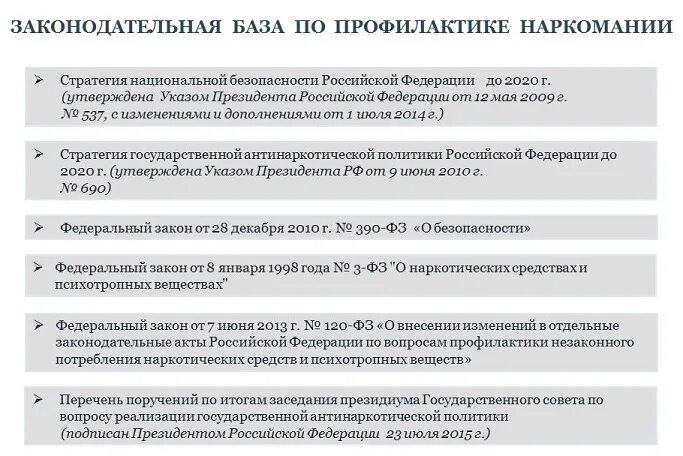 ЗАКОНОДАТЕЛЬНАЯ БАЗА ПО ПРОФИЛАКТИКЕ НАРКОМАНИИ

➢ Стратегия национальной безопасности Российской Федерации до 2020 г. (утверждена Указом Президента Российской Федерации от 12 мая 2009 г. № 537, с изменениями и дополнениями от 1 июля 2014 г.)

➢ Стратегия государственной антинаркотической политики Российской Федерации до 2020 г. (утверждена Указом Президента РФ от 9 июня 2010 г. № 690)

➢ Федеральный закон от 28 декабря 2010 г. № 390-ФЗ «О безопасности»

➢ Федеральный закон от 8 января 1998 года № 3-ФЗ "О наркотических средствах и психотропных веществах"

➢ Федеральный закон от 7 июня 2013 г. № 120-ФЗ «О внесении изменений в отдельные законодательные акты Российской Федерации по вопросам профилактики незаконного потребления наркотических средств и психотропных веществ»

➢ Перечень поручений по итогам заседания президиума Государственного совета по вопросу реализации государственной антинаркотической политики (подписан Президентом Российской Федерации 23 июля 2015 г.)